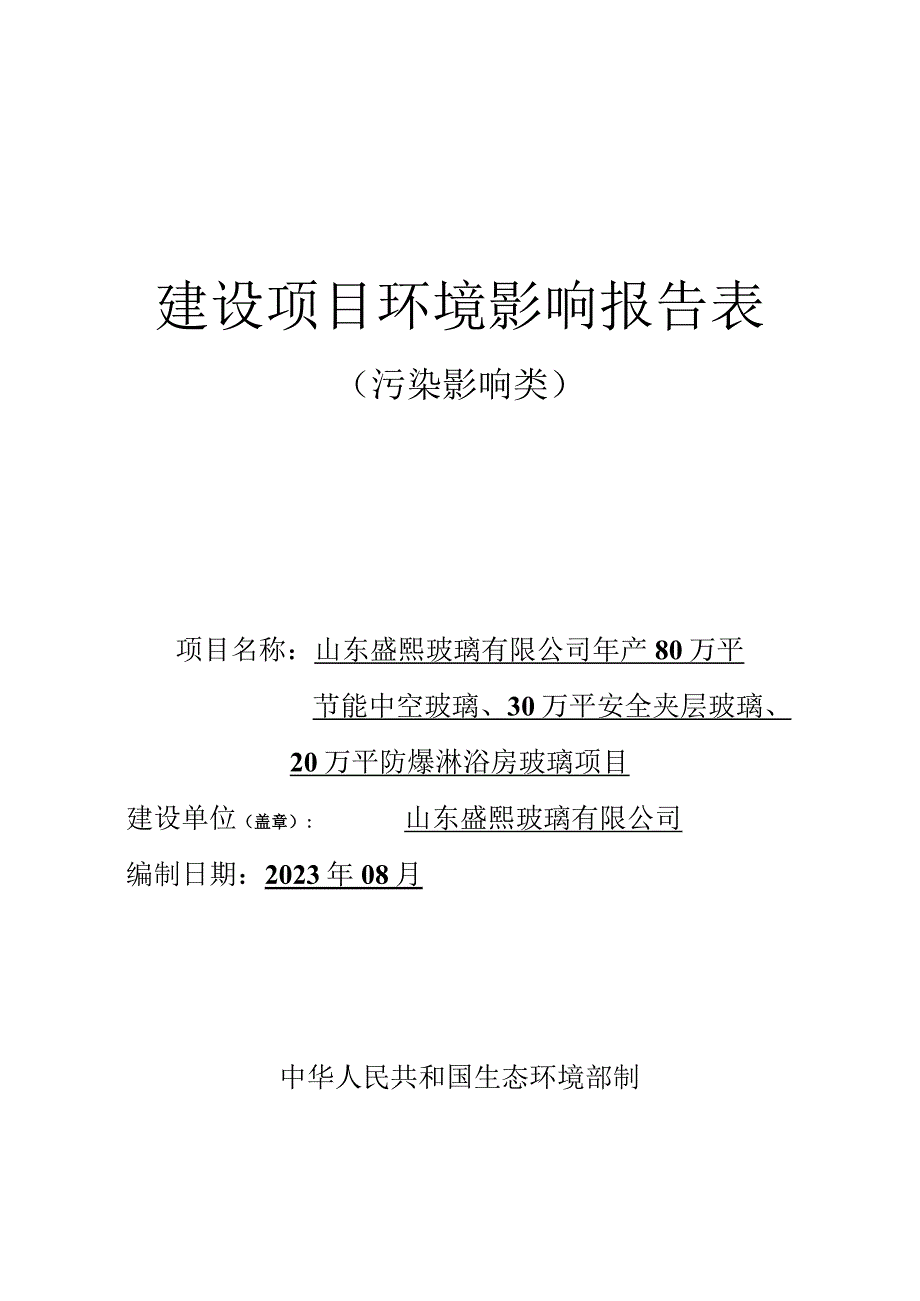 建设项目环境影响报告表

（污染影响类）

项目名称：山东盛熙玻璃有限公司年产80万平节能中空玻璃、30万平安全夹层玻璃、20万平防爆淋浴房玻璃项目

建设单位（盖章）：山东盛熙玻璃有限公司

编制日期：2023年08月

中华人民共和国生态环境部制